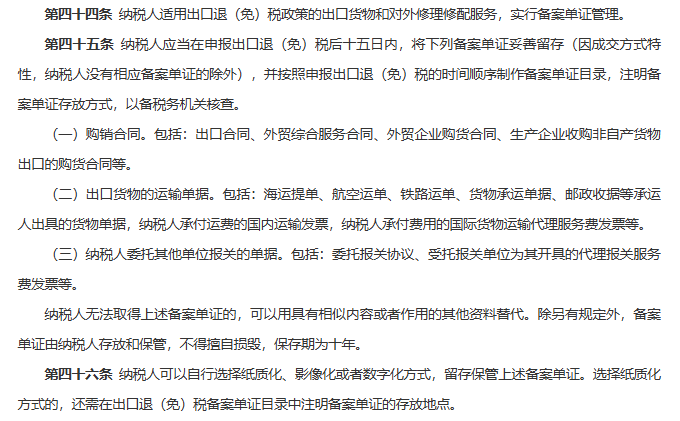 第四十四条 纳税人适用出口退（免）税政策的出口货物和对外修理修配服务，实行备案单证管理。

第四十五条 纳税人应当在申报出口退（免）税后十五日内，将下列备案单证妥善留存（因成交方式特性，纳税人没有相应备案单证的除外），并按照申报出口退（免）税的时间顺序制作备案单证目录，注明备案单证存放方式，以备税务机关核查。

（一）购销合同。包括：出口合同、外贸综合服务合同、外贸企业购货合同、生产企业收购非自产货物出口的购货合同等。

（二）出口货物的运输单据。包括：海运提单、航空运单、铁路运单、货物承运单据、邮政收据等承运人出具的货物单据，纳税人承付运费的国内运输发票，纳税人承付费用的国际货物运输代理服务费发票等。

（三）纳税人委托其他单位报关的单据。包括：委托报关协议、受托报关单位为其开具的代理报关服务费发票等。

纳税人无法取得上述备案单证的，可以用具有相似内容或者作用的其他资料替代。除另有规定外，备案单证由纳税人存放和保管，不得擅自损毁，保存期为十年。

第四十六条 纳税人可以自行选择纸质化、影像化或者数字化方式，留存保管上述备案单证。选择纸质化方式的，还需在出口退（免）税备案单证目录中注明备案单证的存放地点。